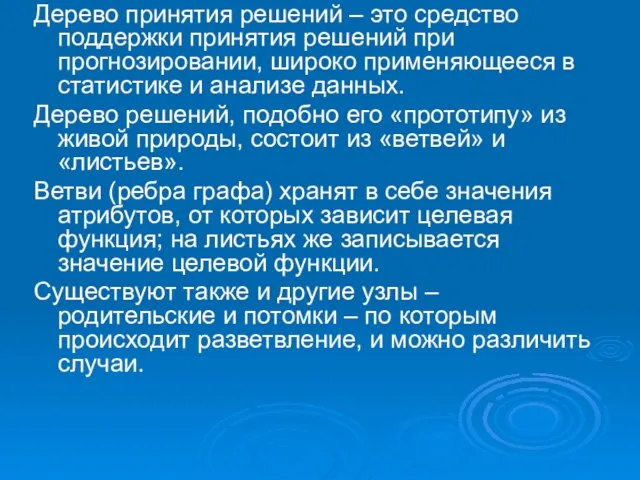 Дерево принятия решений – это средство поддержки принятия решений при прогнозировании, широко применяющееся в статистике и анализе данных.

Дерево решений, подобно его «прототипу» из живой природы, состоит из «ветвей» и «листьев».

Ветви (ребра графа) хранят в себе значения атрибутов, от которых зависит целевая функция; на листьях же записывается значение целевой функции.

Существуют также и другие узлы – родительские и потомки – по которым происходит разветвление, и можно различить случаи.